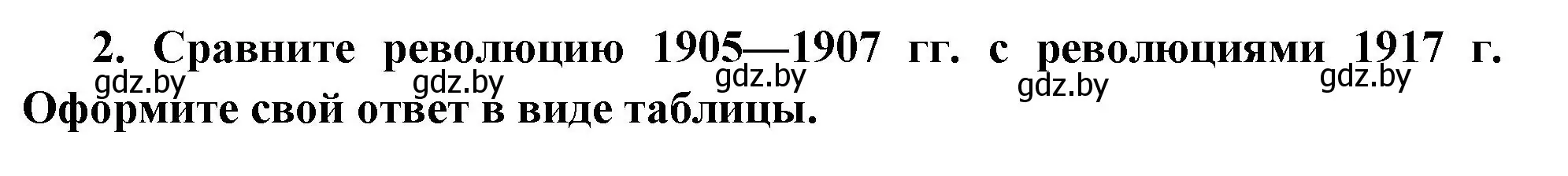 2. Сравните революцию 1905—1907 гг. с революциями 1917 г. Оформите свой ответ в виде таблицы.

gdz.by gdz.by gdz.by gdz.by gdz.by